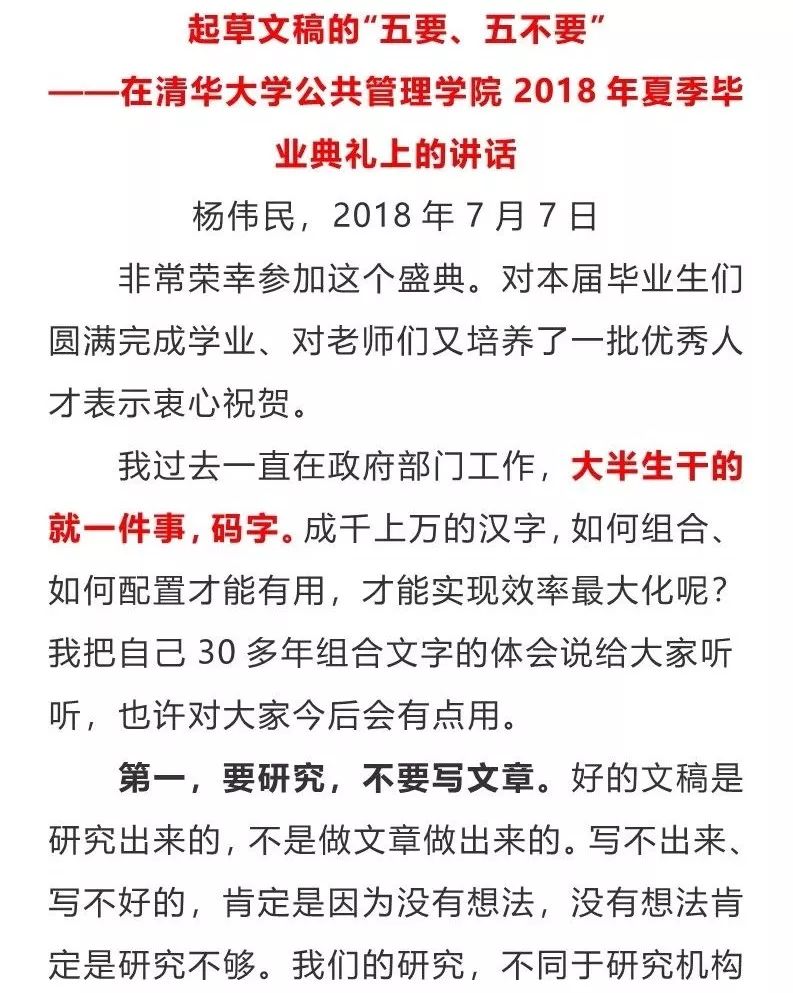 起草文稿的“五要、五不要”

——在清华大学公共管理学院 2018 年夏季毕业典礼上的讲话

杨伟民，2018 年 7 月 7 日

非常荣幸参加这个盛典。对本届毕业生们圆满完成学业、对老师们又培养了一批优秀人才表示衷心祝贺。

我过去一直在政府部门工作，大半生干的就一件事，码字。成千上万的汉字，如何组合、如何配置才能有用，才能实现效率最大化呢？我把自己 30 多年组合文字的体会说给大家听听，也许对大家今后会有点用。

第一，要研究，不要写文章。好的文稿是研究出来的，不是做文章做出来的。写不出来、写不好的，肯定是因为没有想法，没有想法肯定是研究不够。我们的研究，不同于研究机构